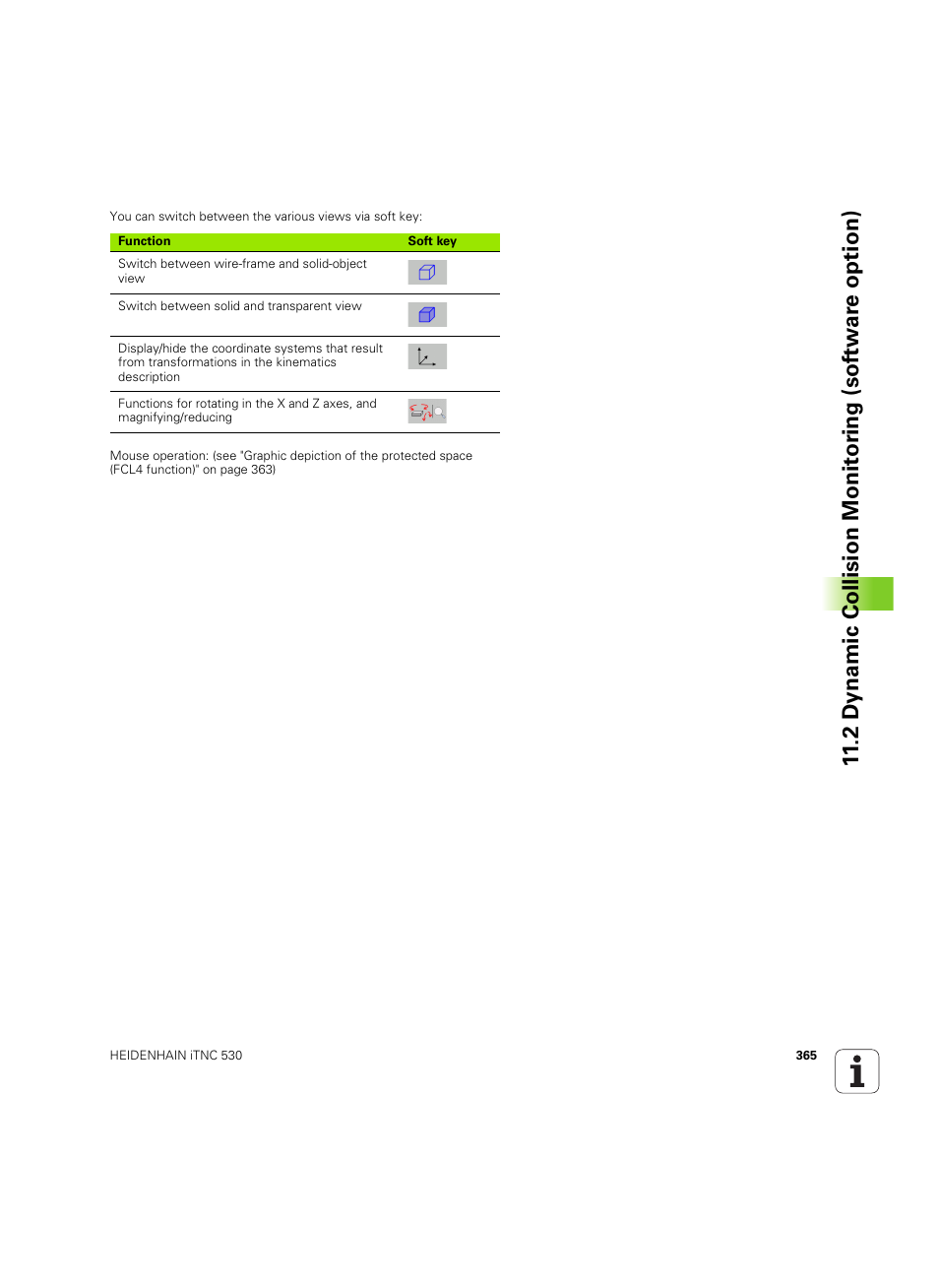 You can switch between the various views via soft key:

| Function | Soft key |
|---|---|
| Switch between wire-frame and solid-object view | |
| Switch between solid and transparent view | |
| Display/hide the coordinate systems that result from transformations in the kinematics description | |
| Functions for rotating in the X and Z axes, and magnifying/reducing | |

Mouse operation: (see "Graphic depiction of the protected space (FCL4 function)" on page 363)

11.2 Dynamic Collision Monitoring (software option)

HEIDENHAIN iTNC 530

365